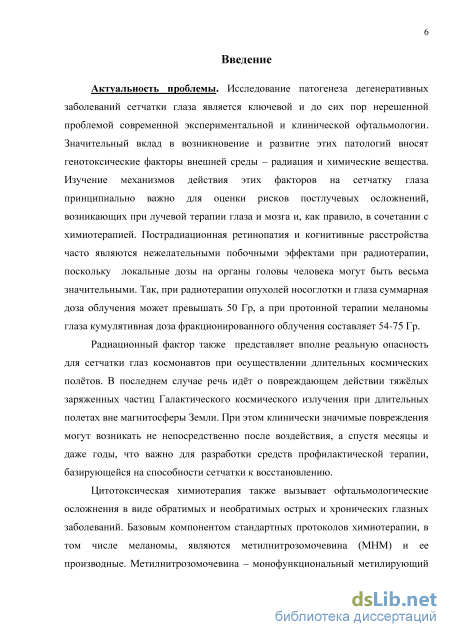 6

Введение

Актуальность проблемы. Исследование патогенеза дегенеративных заболеваний сетчатки глаза является ключевой и до сих пор нерешенной проблемой современной экспериментальной и клинической офтальмологии. Значительный вклад в возникновение и развитие этих патологий вносят генотоксические факторы внешней среды – радиация и химические вещества. Изучение механизмов действия этих факторов на сетчатку глаза принципиально важно для оценки рисков постлучевых осложнений, возникающих при лучевой терапии глаза и мозга и, как правило, в сочетании с химиотерапией. Пострадиационная ретинопатия и когнитивные расстройства часто являются нежелательными побочными эффектами при радиотерапии, поскольку локальные дозы на органы головы человека могут быть весьма значительными. Так, при радиотерапии опухолей носоглотки и глаза суммарная доза облучения может превышать 50 Гр, а при протонной терапии меланомы глаза кумулятивная доза фракционированного облучения составляет 54-75 Гр.

Радиационный фактор также представляет вполне реальную опасность для сетчатки глаз космонавтов при осуществлении длительных космических полётов. В последнем случае речь идёт о повреждающем действии тяжёлых заряженных частиц Галактического космического излучения при длительных полетах вне магнитосферы Земли. При этом клинически значимые повреждения могут возникать не непосредственно после воздействия, а спустя месяцы и даже годы, что важно для разработки средств профилактической терапии, базирующейся на способности сетчатки к восстановлению.

Цитотоксическая химиотерапия также вызывает офтальмологические осложнения в виде обратимых и необратимых острых и хронических глазных заболеваний. Базовым компонентом стандартных протоколов химиотерапии, в том числе меланомы, являются метилнитрозомочевина (МНМ) и ее производные. Метилнитрозомочевина – монофункциональный метилирующий

dsLib.net
библиотека диссертаций